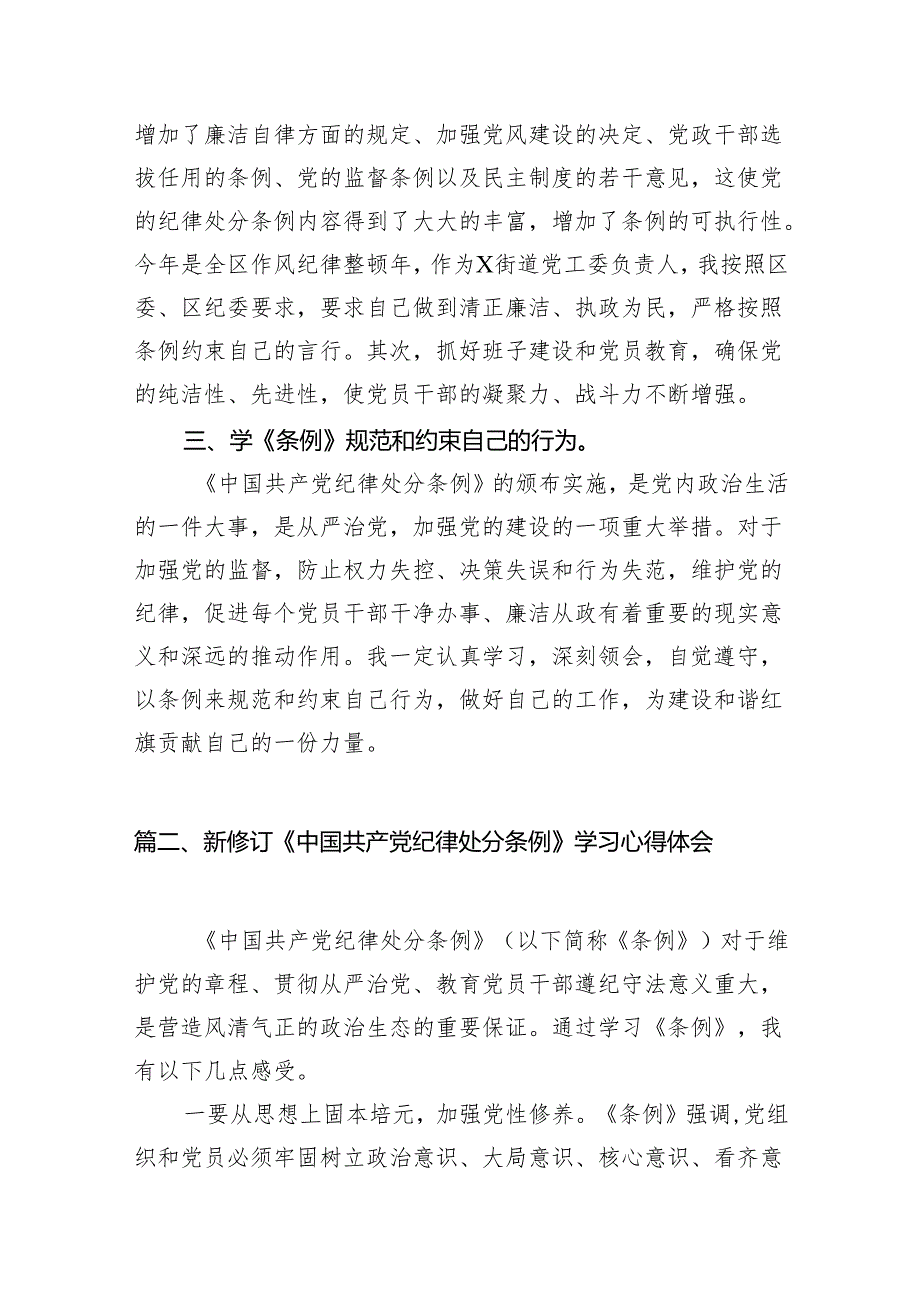 增加了廉洁自律方面的规定、加强党风建设的决定、党政干部选拔任用的条例、党的监督条例以及民主制度的若干意见，这使党的纪律处分条例内容得到了大大的丰富，增加了条例的可执行性。今年是全区作风纪律整顿年，作为X街道党工委负责人，我按照区委、区纪委要求，要求自己做到清正廉洁、执政为民，严格按照条例约束自己的言行。其次，抓好班子建设和党员教育，确保党的纯洁性、先进性，使党员干部的凝聚力、战斗力不断增强。

三、学《条例》规范和约束自己的行为。

《中国共产党纪律处分条例》的颁布实施，是党内政治生活的一件大事，是从严治党，加强党的建设的一项重大举措。对于加强党的监督，防止权力失控、决策失误和行为失范，维护党的纪律，促进每个党员干部干净办事、廉洁从政有着重要的现实意义和深远的推动作用。我一定认真学习，深刻领会，自觉遵守，以条例来规范和约束自己行为，做好自己的工作，为建设和谐红旗贡献自己的一份力量。

篇二、新修订《中国共产党纪律处分条例》学习心得体会

《中国共产党纪律处分条例》（以下简称《条例》）对于维护党的章程、贯彻从严治党、教育党员干部遵纪守法意义重大，是营造风清气正的政治生态的重要保证。通过学习《条例》，我有以下几点感受。

一要从思想上固本培元，加强党性修养。《条例》强调，党组织和党员必须牢固树立政治意识、大局意识、核心意识、看齐意